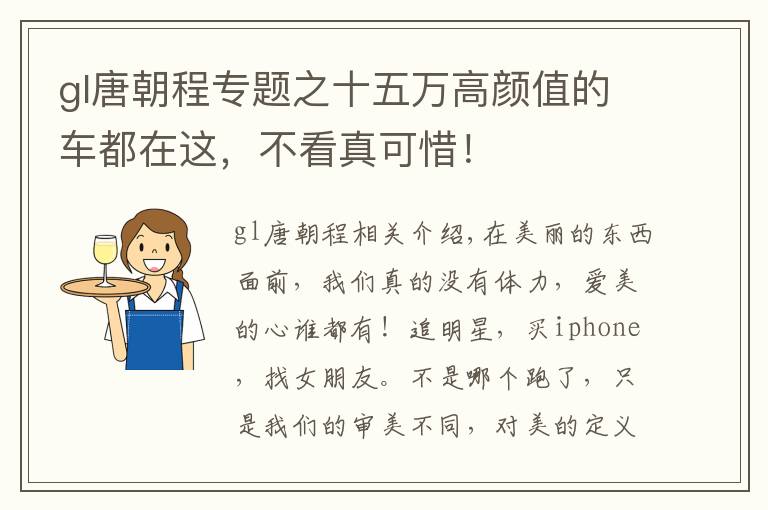 gl唐朝程专题之十五万高颜值的车都在这，不看真可惜！

gl唐朝程相关介绍,在美丽的东西面前，我们真的没有体力，爱美的心谁都有！追明星，买iphone，找女朋友。不是哪个跑了，只是我们的审美不同，对美的定义